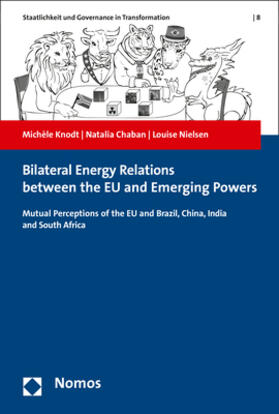 Staatlichkeit und Governance in Transformation | 8

Michèle Knodt | Natalia Chaban | Louise Nielsen

Bilateral Energy Relations between the EU and Emerging Powers

Mutual Perceptions of the EU and Brazil, China, India and South Africa

Nomos